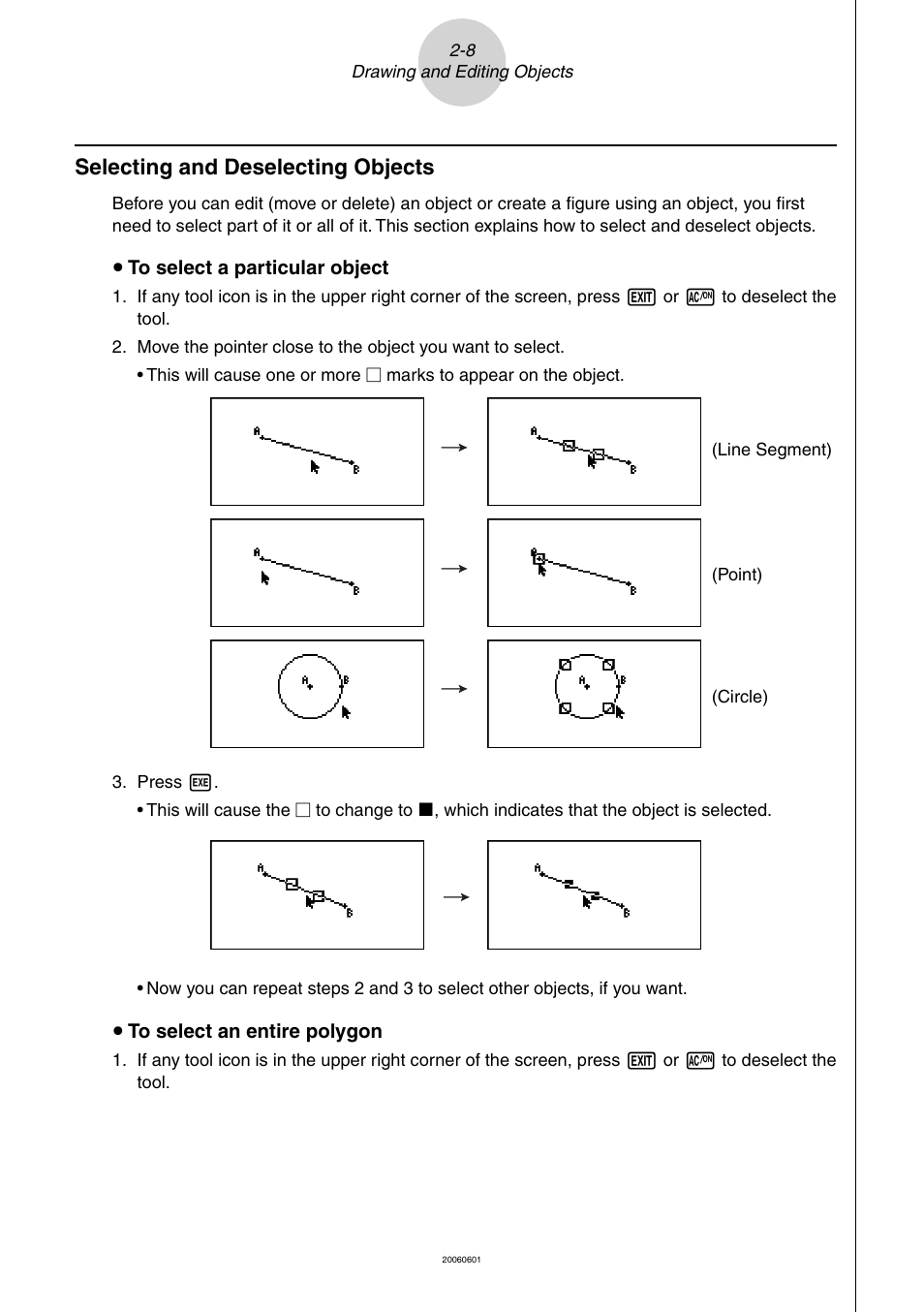 2-8
Drawing and Editing Objects

Selecting and Deselecting Objects

Before you can edit (move or delete) an object or create a figure using an object, you first need to select part of it or all of it. This section explains how to select and deselect objects.

• To select a particular object

1. If any tool icon is in the upper right corner of the screen, press EXIT or AC/ON to deselect the tool.

2. Move the pointer close to the object you want to select.

• This will cause one or more □ marks to appear on the object.

A B → A B (Line Segment)

A B → A B (Point)

A B → A B (Circle)

3. Press EXE.

• This will cause the □ to change to ■, which indicates that the object is selected.

A B → A B

• Now you can repeat steps 2 and 3 to select other objects, if you want.

• To select an entire polygon

1. If any tool icon is in the upper right corner of the screen, press EXIT or AC/ON to deselect the tool.

20060601